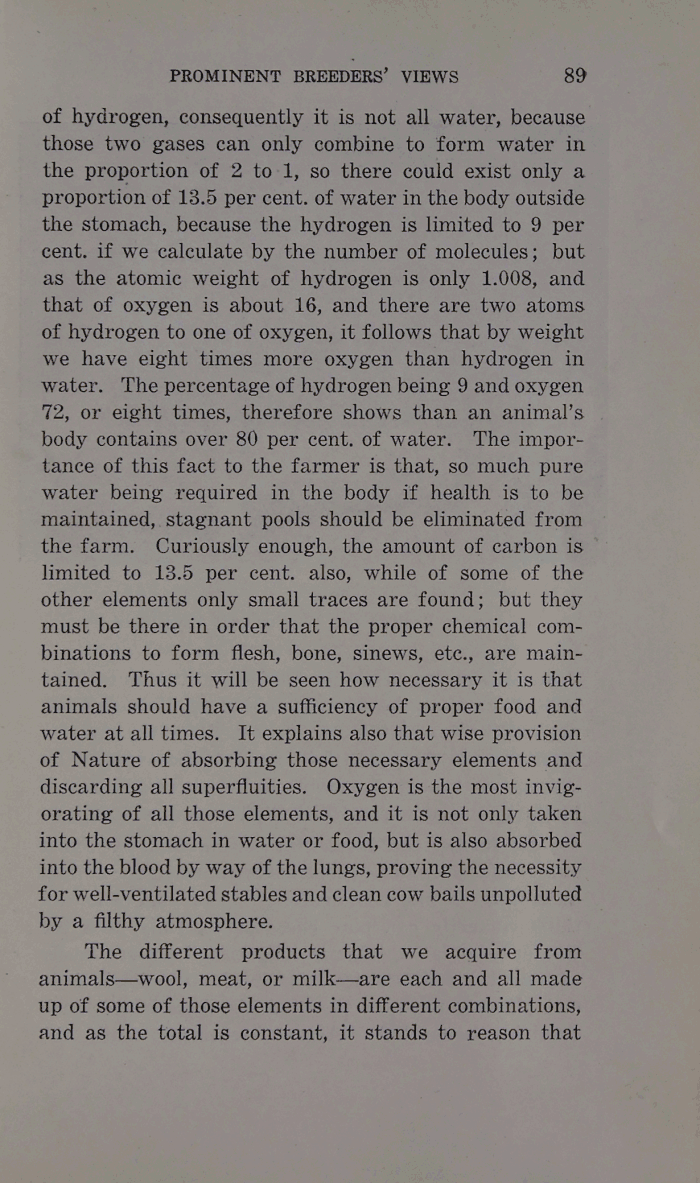 PROMINENT BREEDERS' VIEWS 89

of hydrogen, consequently it is not all water, because those two gases can only combine to form water in the proportion of 2 to 1, so there could exist only a proportion of 13.5 per cent. of water in the body outside the stomach, because the hydrogen is limited to 9 per cent. if we calculate by the number of molecules; but as the atomic weight of hydrogen is only 1.008, and that of oxygen is about 16, and there are two atoms of hydrogen to one of oxygen, it follows that by weight we have eight times more oxygen than hydrogen in water. The percentage of hydrogen being 9 and oxygen 72, or eight times, therefore shows than an animal's body contains over 80 per cent. of water. The importance of this fact to the farmer is that, so much pure water being required in the body if health is to be maintained, stagnant pools should be eliminated from the farm. Curiously enough, the amount of carbon is limited to 13.5 per cent. also, while of some of the other elements only small traces are found; but they must be there in order that the proper chemical combinations to form flesh, bone, sinews, etc., are maintained. Thus it will be seen how necessary it is that animals should have a sufficiency of proper food and water at all times. It explains also that wise provision of Nature of absorbing those necessary elements and discarding all superfluities. Oxygen is the most invigorating of all those elements, and it is not only taken into the stomach in water or food, but is also absorbed into the blood by way of the lungs, proving the necessity for well-ventilated stables and clean cow bails unpolluted by a filthy atmosphere.

The different products that we acquire from animals—wool, meat, or milk—are each and all made up of some of those elements in different combinations, and as the total is constant, it stands to reason that